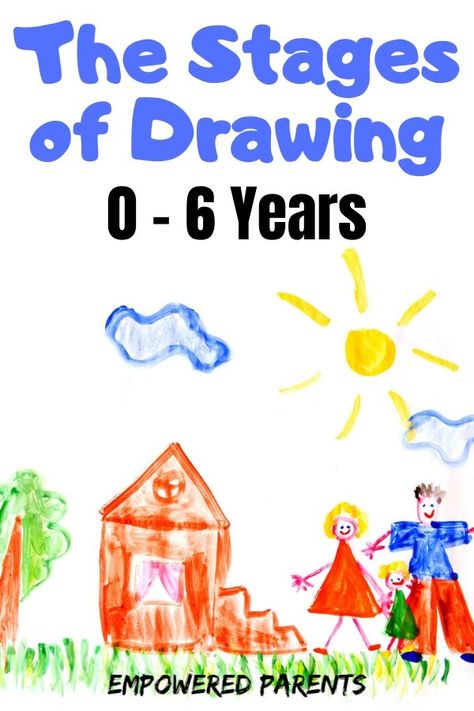 The Stages of Drawing

0 - 6 Years

EMPOWERED PARENTS